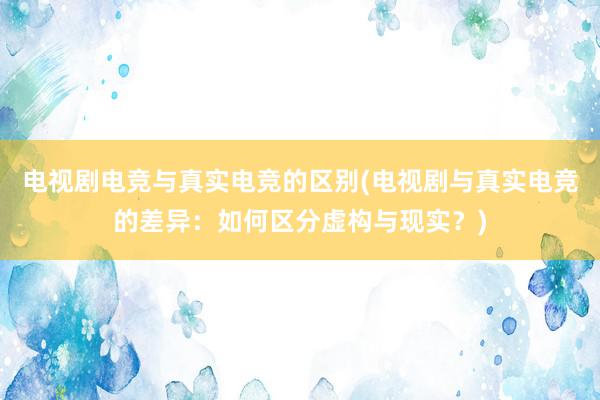 电视剧电竞与真实电竞的区别(电视剧与真实电竞的差异：如何区分虚构与现实？)